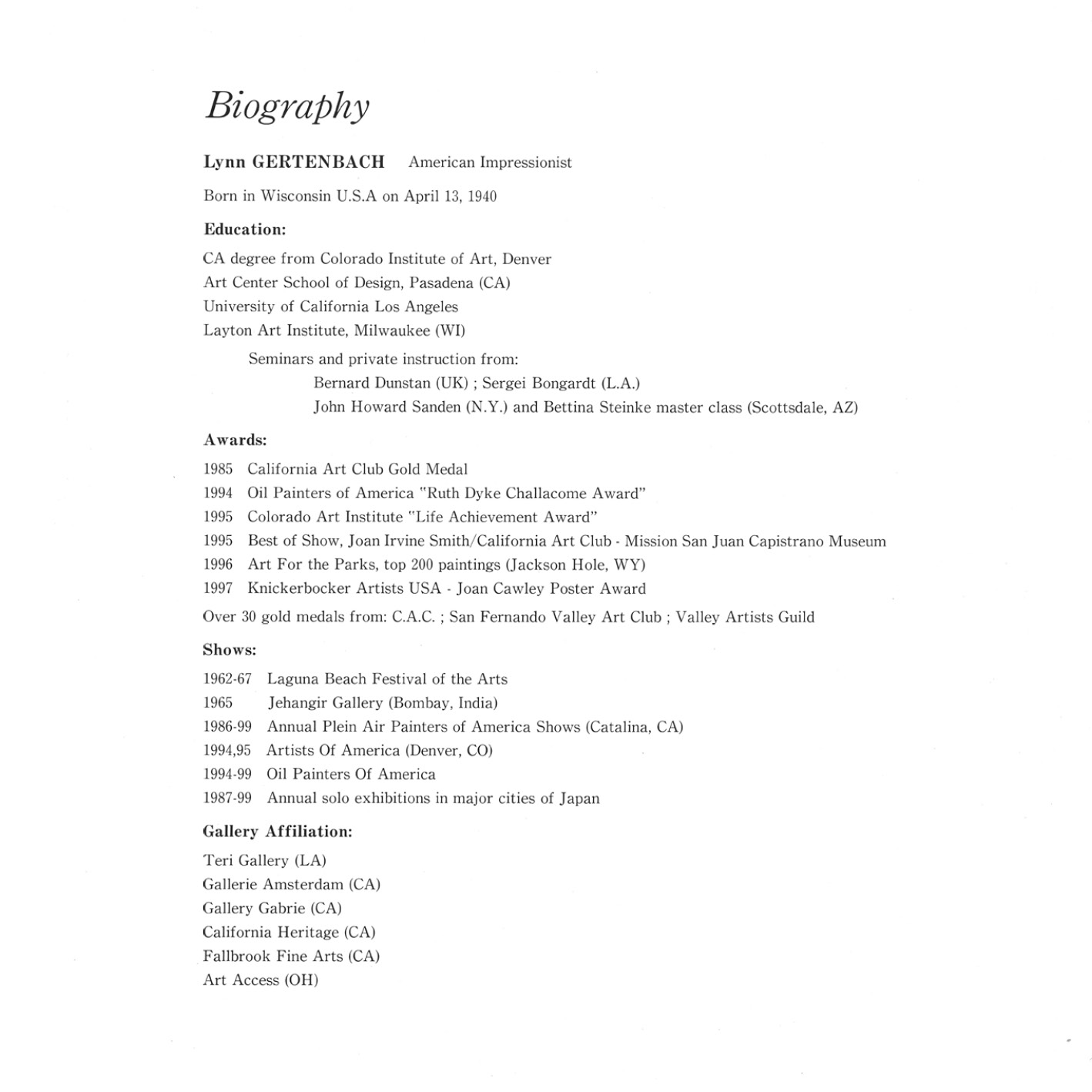 Biography

Lynn GERTENBACH American Impressionist

Born in Wisconsin U.S.A on April 13, 1940

Education:

CA degree from Colorado Institute of Art, Denver
Art Center School of Design, Pasadena (CA)
University of California Los Angeles
Layton Art Institute, Milwaukee (WI)

Seminars and private instruction from:
Bernard Dunstan (UK) ; Sergei Bongardt (L.A.)
John Howard Sanden (N.Y.) and Bettina Steinke master class (Scottsdale, AZ)

Awards:

1985 California Art Club Gold Medal
1994 Oil Painters of America "Ruth Dyke Challacome Award"
1995 Colorado Art Institute "Life Achievement Award"
1995 Best of Show, Joan Irvine Smith/California Art Club - Mission San Juan Capistrano Museum
1996 Art For the Parks, top 200 paintings (Jackson Hole, WY)
1997 Knickerbocker Artists USA - Joan Cawley Poster Award

Over 30 gold medals from: C.A.C. ; San Fernando Valley Art Club ; Valley Artists Guild

Shows:

1962-67 Laguna Beach Festival of the Arts
1965 Jehangir Gallery (Bombay, India)
1986-99 Annual Plein Air Painters of America Shows (Catalina, CA)
1994,95 Artists Of America (Denver, CO)
1994-99 Oil Painters Of America
1987-99 Annual solo exhibitions in major cities of Japan

Gallery Affiliation:

Teri Gallery (LA)
Gallerie Amsterdam (CA)
Gallery Gabrie (CA)
California Heritage (CA)
Fallbrook Fine Arts (CA)
Art Access (OH)